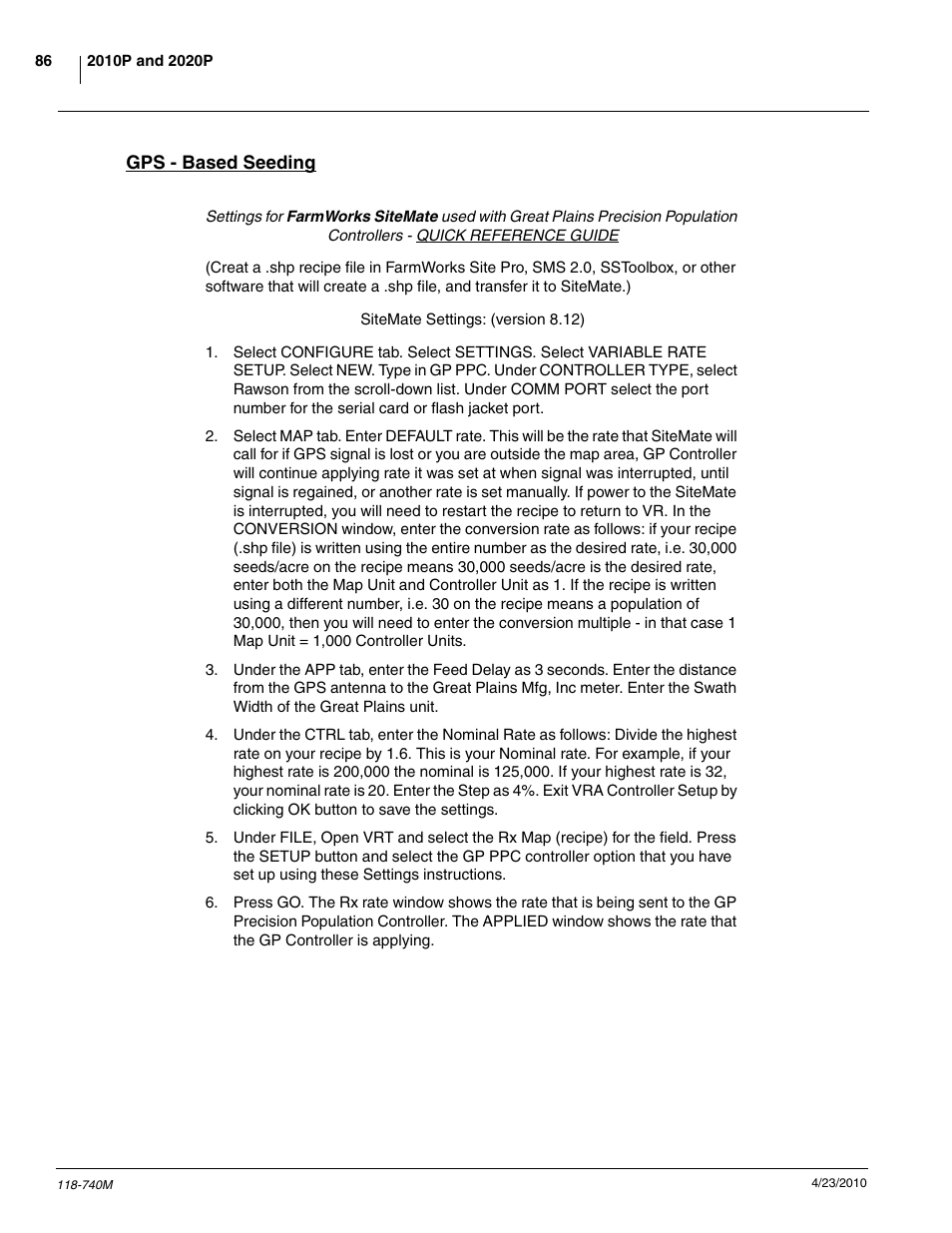 86 2010P and 2020P

GPS - Based Seeding

Settings for FarmWorks SiteMate used with Great Plains Precision Population Controllers - QUICK REFERENCE GUIDE

(Creat a .shp recipe file in FarmWorks Site Pro, SMS 2.0, SSToolbox, or other software that will create a .shp file, and transfer it to SiteMate.)

SiteMate Settings: (version 8.12)

1. Select CONFIGURE tab. Select SETTINGS. Select VARIABLE RATE SETUP. Select NEW. Type in GP PPC. Under CONTROLLER TYPE, select Rawson from the scroll-down list. Under COMM PORT select the port number for the serial card or flash jacket port.

2. Select MAP tab. Enter DEFAULT rate. This will be the rate that SiteMate will call for if GPS signal is lost or you are outside the map area, GP Controller will continue applying rate it was set at when signal was interrupted, until signal is regained, or another rate is set manually. If power to the SiteMate is interrupted, you will need to restart the recipe to return to VR. In the CONVERSION window, enter the conversion rate as follows: if your recipe (.shp file) is written using the entire number as the desired rate, i.e. 30,000 seeds/acre on the recipe means 30,000 seeds/acre is the desired rate, enter both the Map Unit and Controller Unit as 1. If the recipe is written using a different number, i.e. 30 on the recipe means a population of 30,000, then you will need to enter the conversion multiple - in that case 1 Map Unit = 1,000 Controller Units.

3. Under the APP tab, enter the Feed Delay as 3 seconds. Enter the distance from the GPS antenna to the Great Plains Mfg, Inc meter. Enter the Swath Width of the Great Plains unit.

4. Under the CTRL tab, enter the Nominal Rate as follows: Divide the highest rate on your recipe by 1.6. This is your Nominal rate. For example, if your highest rate is 200,000 the nominal is 125,000. If your highest rate is 32, your nominal rate is 20. Enter the Step as 4%. Exit VRA Controller Setup by clicking OK button to save the settings.

5. Under FILE, Open VRT and select the Rx Map (recipe) for the field. Press the SETUP button and select the GP PPC controller option that you have set up using these Settings instructions.

6. Press GO. The Rx rate window shows the rate that is being sent to the GP Precision Population Controller. The APPLIED window shows the rate that the GP Controller is applying.

118-740M 4/23/2010